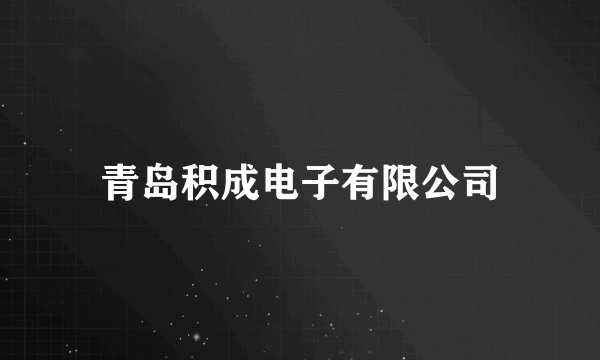 青岛积成电子有限公司